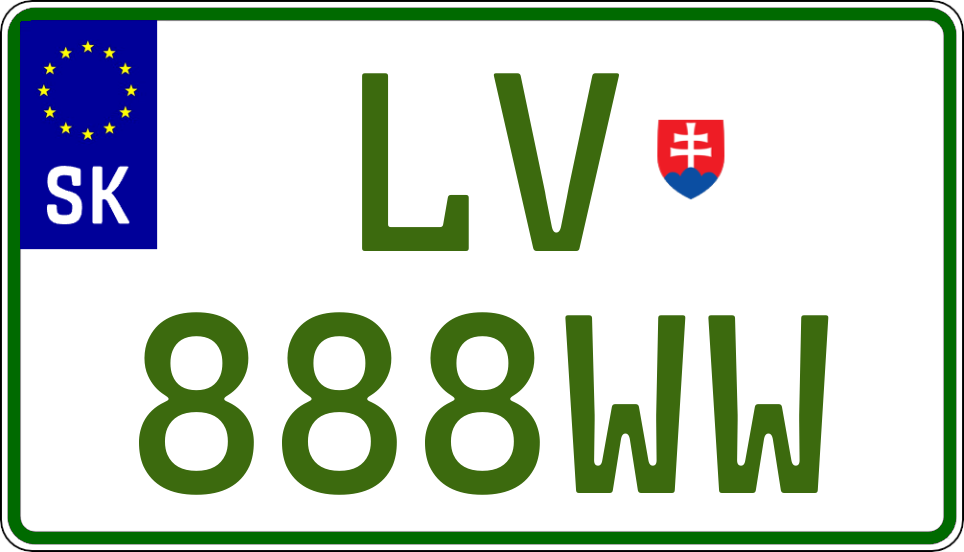 SK

LV

888WW